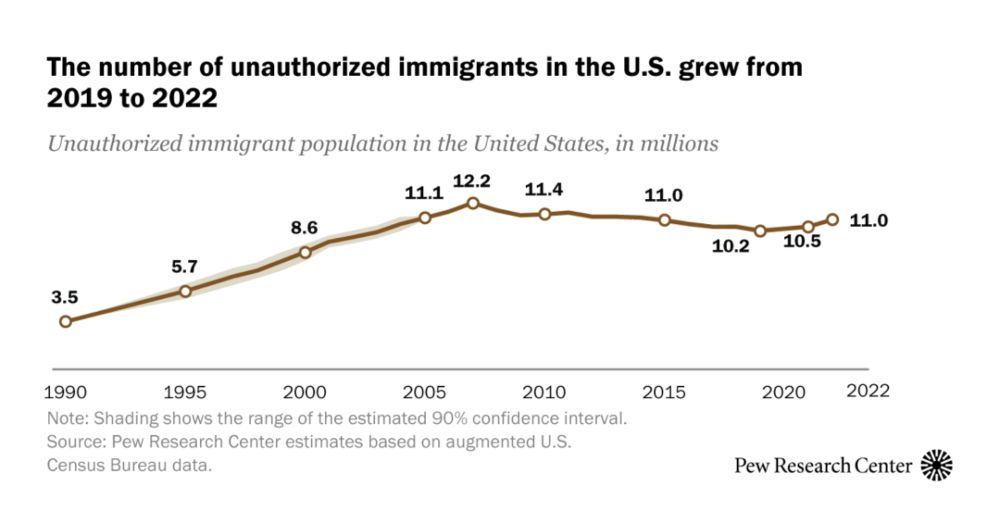 The number of unauthorized immigrants in the U.S. grew from 2019 to 2022

Unauthorized immigrant population in the United States, in millions

3.5
5.7
8.6
11.1
12.2
11.4
11.0
10.2
10.5
11.0

1990
1995
2000
2005
2010
2015
2020
2022

Note: Shading shows the range of the estimated 90% confidence interval.
Source: Pew Research Center estimates based on augmented U.S. Census Bureau data.

Pew Research Center